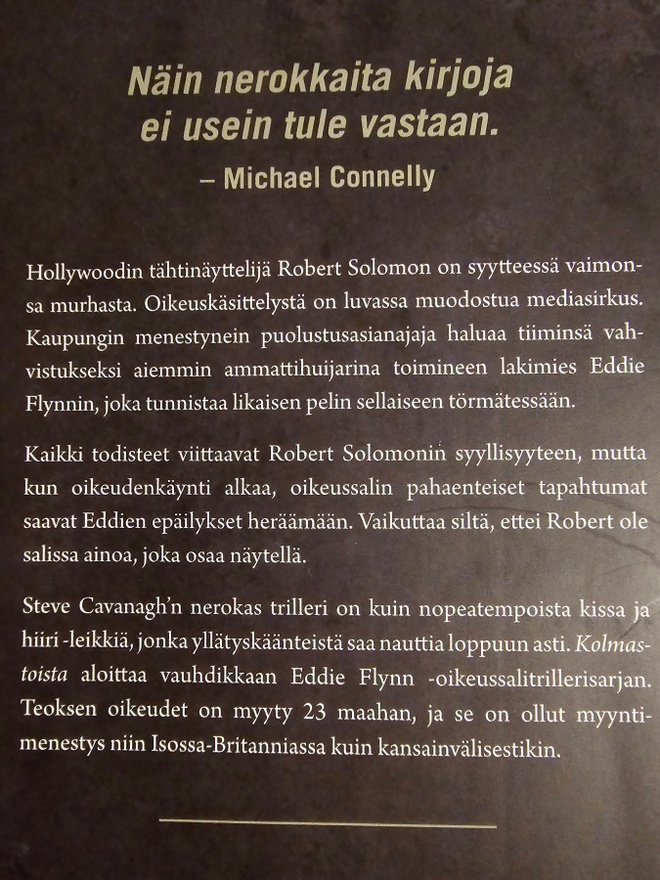 Näin nerokkaita kirjoja ei usein tule vastaan.
– Michael Connelly

Hollywoodin tähtinäyttelijä Robert Solomon on syytteessä vaimonsa murhasta. Oikeuskäsittelystä on luvassa muodostua mediasirkus. Kaupungin menestynein puolustusasianajaja haluaa tiiminsä vahvistukseksi aiemmin ammattihuijarina toimineen lakimies Eddie Flynnin, joka tunnistaa likaisen pelin sellaiseen törmätessään.

Kaikki todisteet viittaavat Robert Solomonin syyllisyyteen, mutta kun oikeudenkäynti alkaa, oikeussalin pahaenteiset tapahtumat saavat Eddien epäilykset heräämään. Vaikuttaa siltä, ettei Robert ole salissa ainoa, joka osaa näytellä.

Steve Cavanagh'n nerokas trilleri on kuin nopeatempoista kissa ja hiiri -leikkiä, jonka yllätyskäänteistä saa nauttia loppuun asti. Kolmastoista aloittaa vauhdikkaan Eddie Flynn -oikeussalitrillerisarjan. Teoksen oikeudet on myyty 23 maahan, ja se on ollut myyntimenestys niin Isossa-Britanniassa kuin kansainvälisestikin.